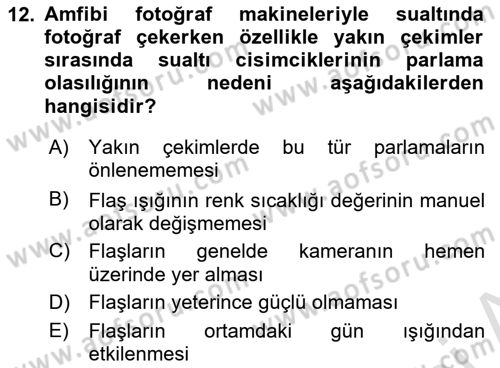 12. Amfibi fotoğraf makineleriyle sualtında fotoğraf çekerken özellikle yakın çekimler sırasında sualtı cisimciklerinin parlama olasılığının nedeni aşağıdakilerden hangisidir?

A) Yakın çekimlerde bu tür parlamaların önlenememesi

B) Flaş ışığının renk sıcaklığı değerinin manuel olarak değişmemesi

C) Flaşların genelde kameranın hemen üzerinde yer alması

D) Flaşların yeterince güçlü olmaması

E) Flaşların ortamdaki gün ışığından etkilenmesi

www.aofsoru.com